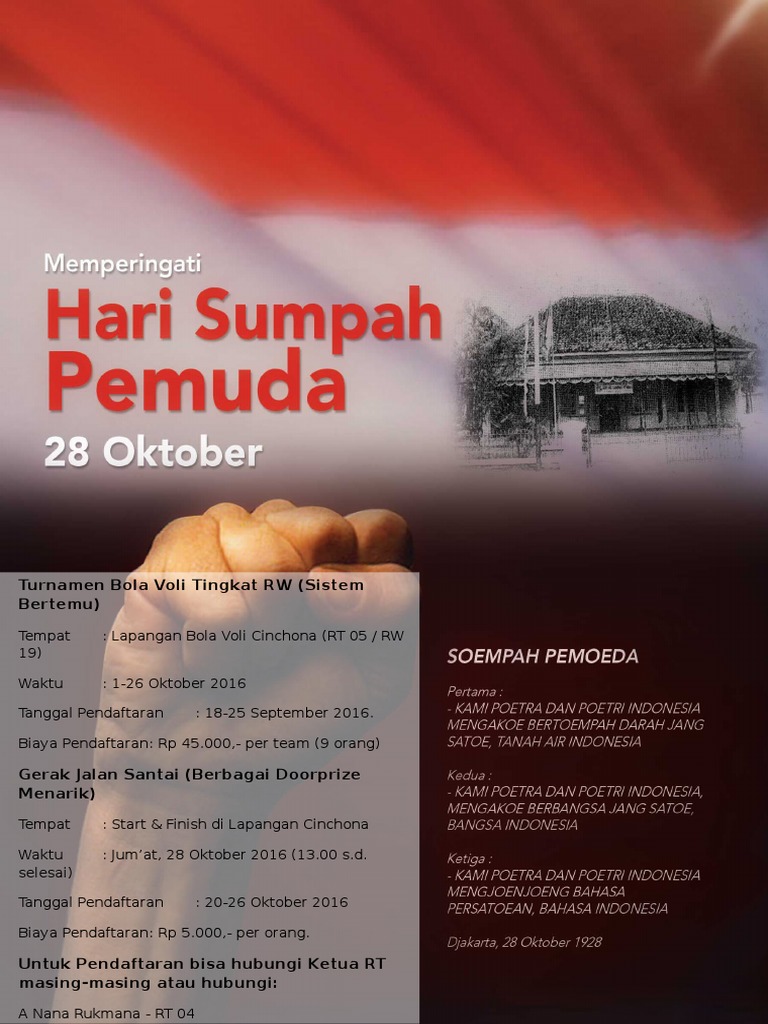 Memperingati
Hari Sumpah Pemuda
28 Oktober

Turnamen Bola Voli Tingkat RW (Sistem Bertemu)

Tempat : Lapangan Bola Voli Cinchona (RT 05 / RW 19)

Waktu : 1-26 Oktober 2016

Tanggal Pendaftaran : 18-25 September 2016.

Biaya Pendaftaran: Rp 45.000,- per team (9 orang)

Gerak Jalan Santai (Berbagai Doorprize Menarik)

Tempat : Start & Finish di Lapangan Cinchona

Waktu : Jum'at, 28 Oktober 2016 (13.00 s.d. selesai)

Tanggal Pendaftaran : 20-26 Oktober 2016

Biaya Pendaftaran: Rp 5.000,- per orang.

Untuk Pendaftaran bisa hubungi Ketua RT masing-masing atau hubungi:

A Nana Rukmana - RT 04

SOEMPAH PEMOEDA

Pertama :
- KAMI POETRA DAN POETRI INDONESIA MENGAKOE BERTOEMPAH DARAH JANG SATOE, TANAH AIR INDONESIA

Kedua :
- KAMI POETRA DAN POETRI INDONESIA, MENGAKOE BERBANGSA JANG SATOE, BANGSA INDONESIA

Ketiga :
- KAMI POETRA DAN POETRI INDONESIA MENGJOENJOENG BAHASA PERSATOEAN, BAHASA INDONESIA

Djakarta, 28 Oktober 1928